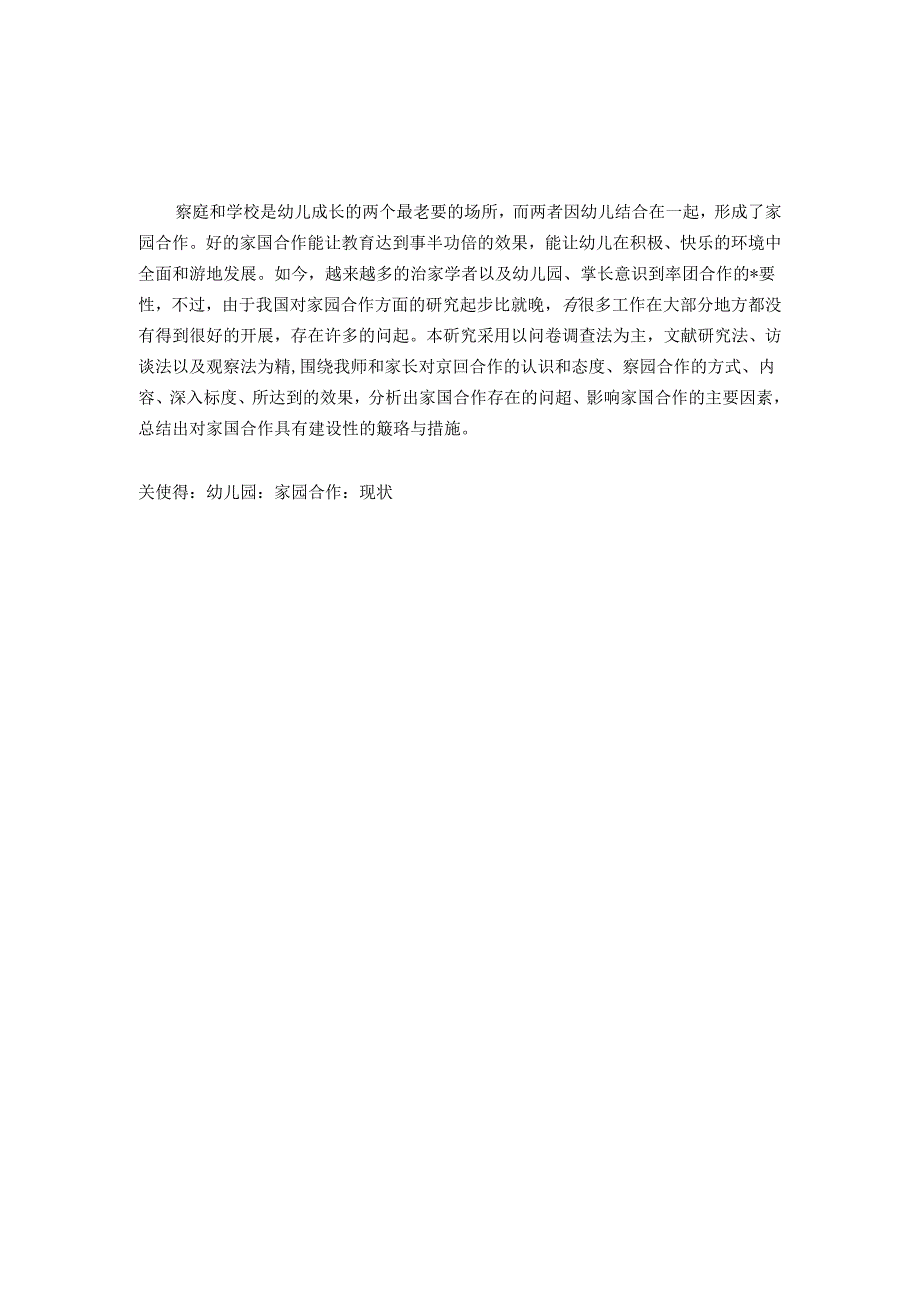 察庭和学校是幼儿成长的两个最老要的场所，而两者因幼儿结合在一起，形成了家园合作。好的家国合作能让教育达到事半功倍的效果，能让幼儿在积极、快乐的环境中全面和游地发展。如今，越来越多的治家学者以及幼儿园、掌长意识到率团合作的*要性，不过，由于我国对家园合作方面的研究起步比就晚，有很多工作在大部分地方都没有得到很好的开展，存在许多的问起。本研究采用以问卷调查法为主，文献研究法、访谈法以及观察法为精，围绕我师和家长对京回合作的认识和态度、察园合作的方式、内容、深入标度、所达到的效果，分析出家国合作存在的问超、影响家国合作的主要因素，总结出对家国合作具有建设性的簸珞与措施。

关使得：幼儿园：家园合作：现状